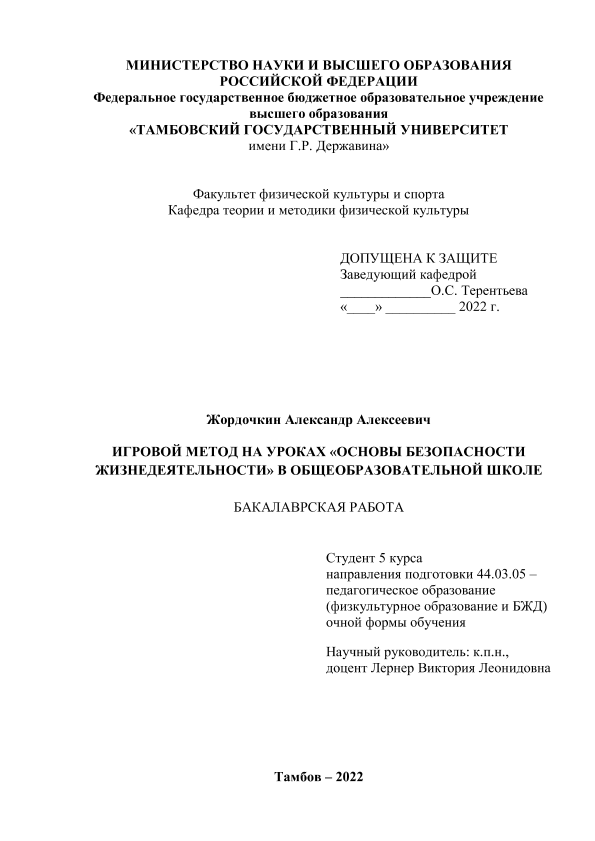 МИНИСТЕРСТВО НАУКИ И ВЫСШЕГО ОБРАЗОВАНИЯ РОССИЙСКОЙ ФЕДЕРАЦИИ
Федеральное государственное бюджетное образовательное учреждение высшего образования
«ТАМБОВСКИЙ ГОСУДАРСТВЕННЫЙ УНИВЕРСИТЕТ
имени Г.Р. Державина»

Факультет физической культуры и спорта
Кафедра теории и методики физической культуры

ДОПУЩЕНА К ЗАЩИТЕ
Заведующий кафедрой
_____________О.С. Терентьева
«____» __________ 2022 г.

Жордочкин Александр Алексеевич

ИГРОВОЙ МЕТОД НА УРОКАХ «ОСНОВЫ БЕЗОПАСНОСТИ ЖИЗНЕДЕЯТЕЛЬНОСТИ» В ОБЩЕОБРАЗОВАТЕЛЬНОЙ ШКОЛЕ

БАКАЛАВРСКАЯ РАБОТА

Студент 5 курса
направления подготовки 44.03.05 – педагогическое образование (физкультурное образование и БЖД) очной формы обучения

Научный руководитель: к.п.н., доцент Лернер Виктория Леонидовна

Тамбов – 2022